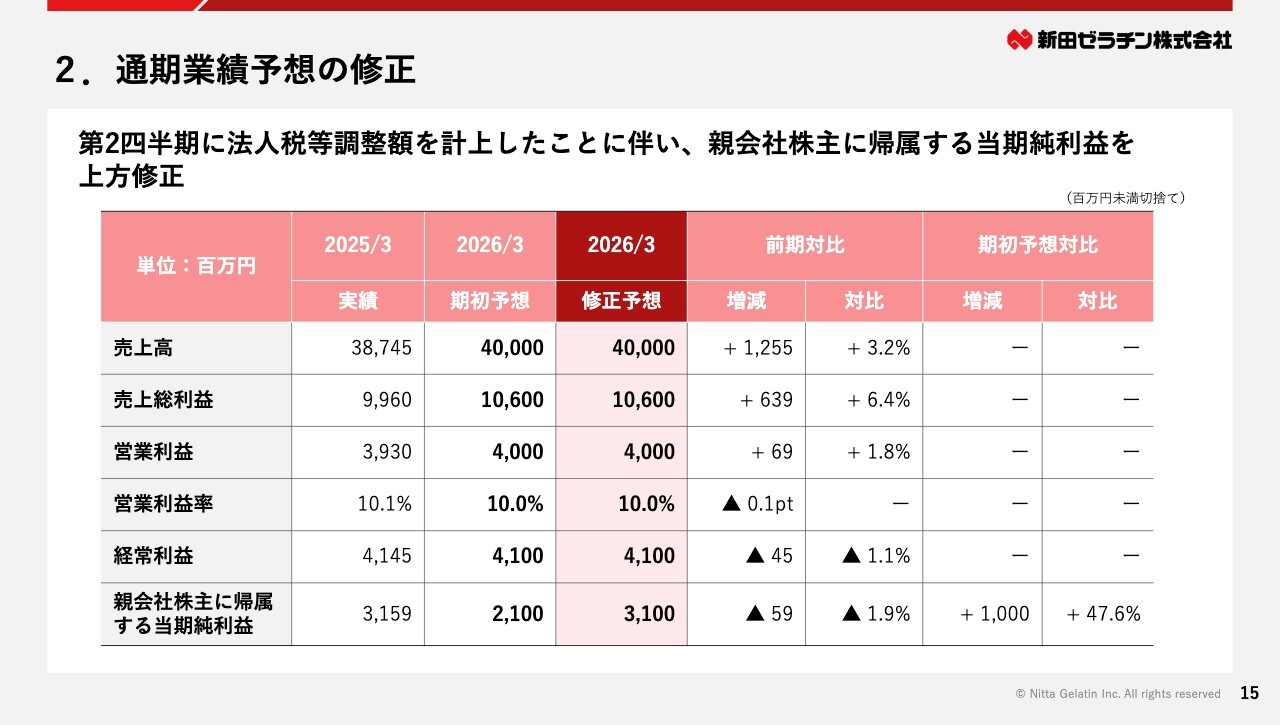 新田ゼラチン株式会社

2．通期業績予想の修正

第2四半期に法人税等調整額を計上したことに伴い、親会社株主に帰属する当期純利益を上方修正

（百万円未満切捨て）

| 単位：百万円 | 2025/3 | 2026/3 | 2026/3 | 前期対比 | | 期初予想対比 | |
|---|---|---|---|---|---|---|---|
| | 実績 | 期初予想 | 修正予想 | 増減 | 対比 | 増減 | 対比 |
| 売上高 | 38,745 | 40,000 | 40,000 | ＋ 1,255 | ＋ 3.2% | ー | ー |
| 売上総利益 | 9,960 | 10,600 | 10,600 | ＋ 639 | ＋ 6.4% | ー | ー |
| 営業利益 | 3,930 | 4,000 | 4,000 | ＋ 69 | ＋ 1.8% | ー | ー |
| 営業利益率 | 10.1% | 10.0% | 10.0% | ▲ 0.1pt | ー | ー | ー |
| 経常利益 | 4,145 | 4,100 | 4,100 | ▲ 45 | ▲ 1.1% | ー | ー |
| 親会社株主に帰属する当期純利益 | 3,159 | 2,100 | 3,100 | ▲ 59 | ▲ 1.9% | ＋ 1,000 | ＋ 47.6% |

© Nitta Gelatin Inc. All rights reserved 15